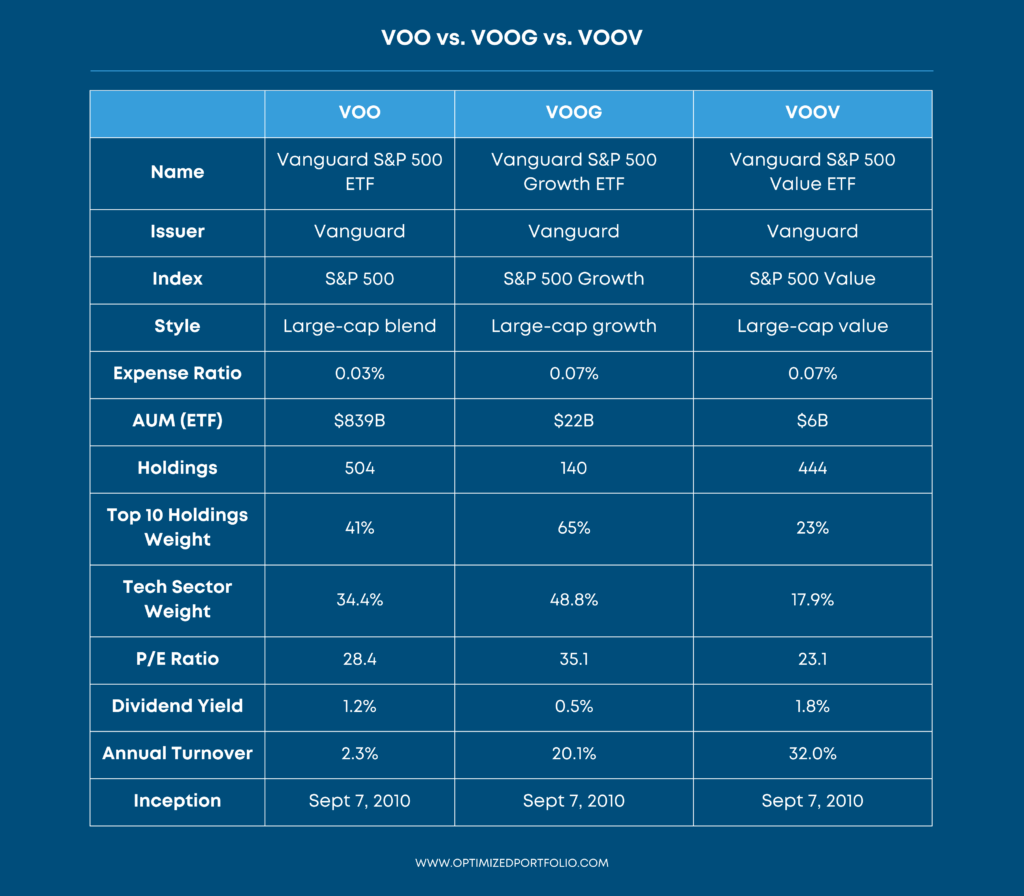 VOO vs. VOOG vs. VOOV

| | VOO | VOOG | VOOV |
|---|---|---|---|
| Name | Vanguard S&P 500 ETF | Vanguard S&P 500 Growth ETF | Vanguard S&P 500 Value ETF |
| Issuer | Vanguard | Vanguard | Vanguard |
| Index | S&P 500 | S&P 500 Growth | S&P 500 Value |
| Style | Large-cap blend | Large-cap growth | Large-cap value |
| Expense Ratio | 0.03% | 0.07% | 0.07% |
| AUM (ETF) | \$839B | \$22B | \$6B |
| Holdings | 504 | 140 | 444 |
| Top 10 Holdings Weight | 41% | 65% | 23% |
| Tech Sector Weight | 34.4% | 48.8% | 17.9% |
| P/E Ratio | 28.4 | 35.1 | 23.1 |
| Dividend Yield | 1.2% | 0.5% | 1.8% |
| Annual Turnover | 2.3% | 20.1% | 32.0% |
| Inception | Sept 7, 2010 | Sept 7, 2010 | Sept 7, 2010 |

WWW.OPTIMIZEDPORTFOLIO.COM